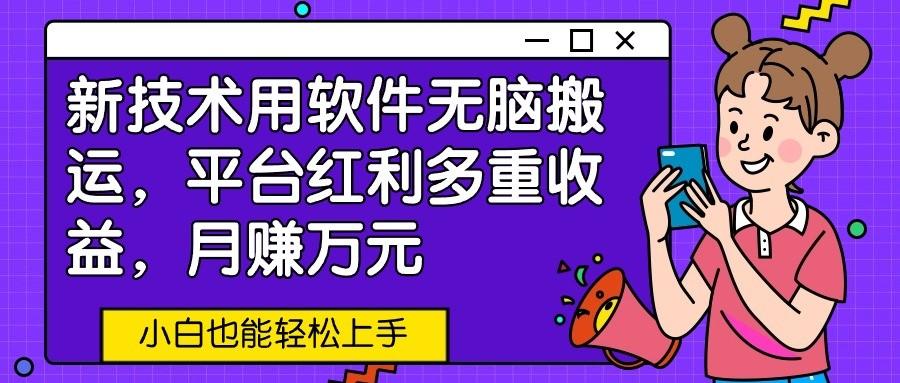 新技术用软件无脑搬运，平台红利多重收益，月赚万元

小白也能轻松上手